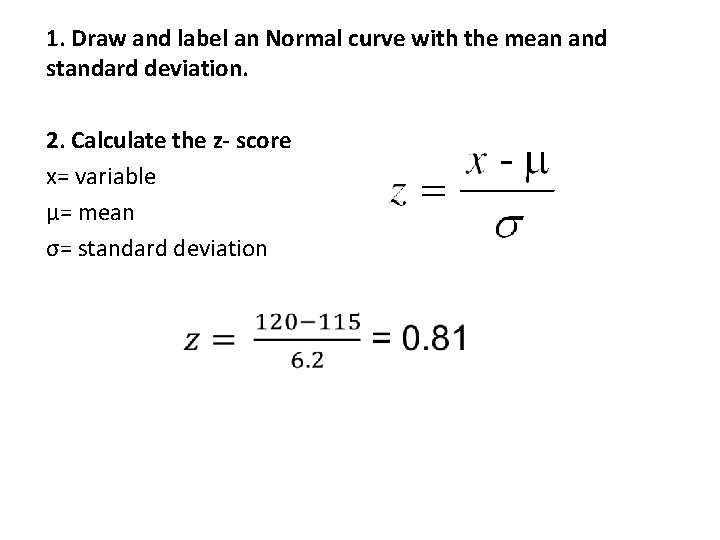 1. Draw and label an Normal curve with the mean and standard deviation.

2. Calculate the z- score
x= variable
μ= mean
σ= standard deviation

$z = \frac{x - \mu}{\sigma}$

$z = \frac{120-115}{6.2} = 0.81$